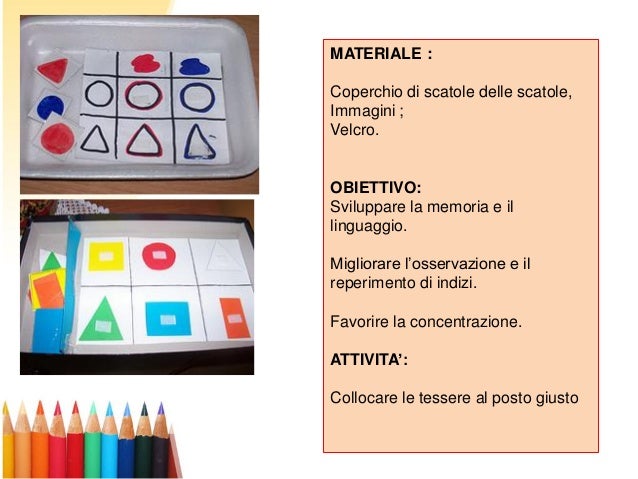 MATERIALE :

Coperchio di scatole delle scatole,
Immagini ;
Velcro.

OBIETTIVO:
Sviluppare la memoria e il linguaggio.

Migliorare l’osservazione e il reperimento di indizi.

Favorire la concentrazione.

ATTIVITA’:

Collocare le tessere al posto giusto